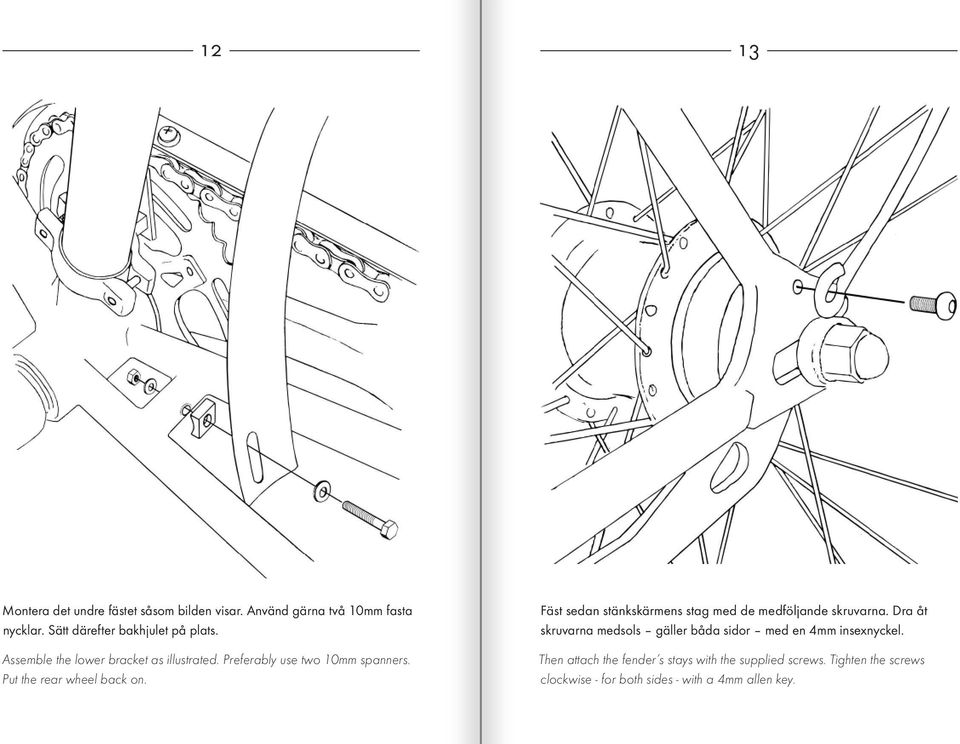 12

Montera det undre fästet såsom bilden visar. Använd gärna två 10mm fasta nycklar. Sätt därefter bakhjulet på plats.

Assemble the lower bracket as illustrated. Preferably use two 10mm spanners. Put the rear wheel back on.

13

Fäst sedan stänkskärmens stag med de medföljande skruvarna. Dra åt skruvarna medsols – gäller båda sidor – med en 4mm insexnyckel.

Then attach the fender's stays with the supplied screws. Tighten the screws clockwise - for both sides - with a 4mm allen key.